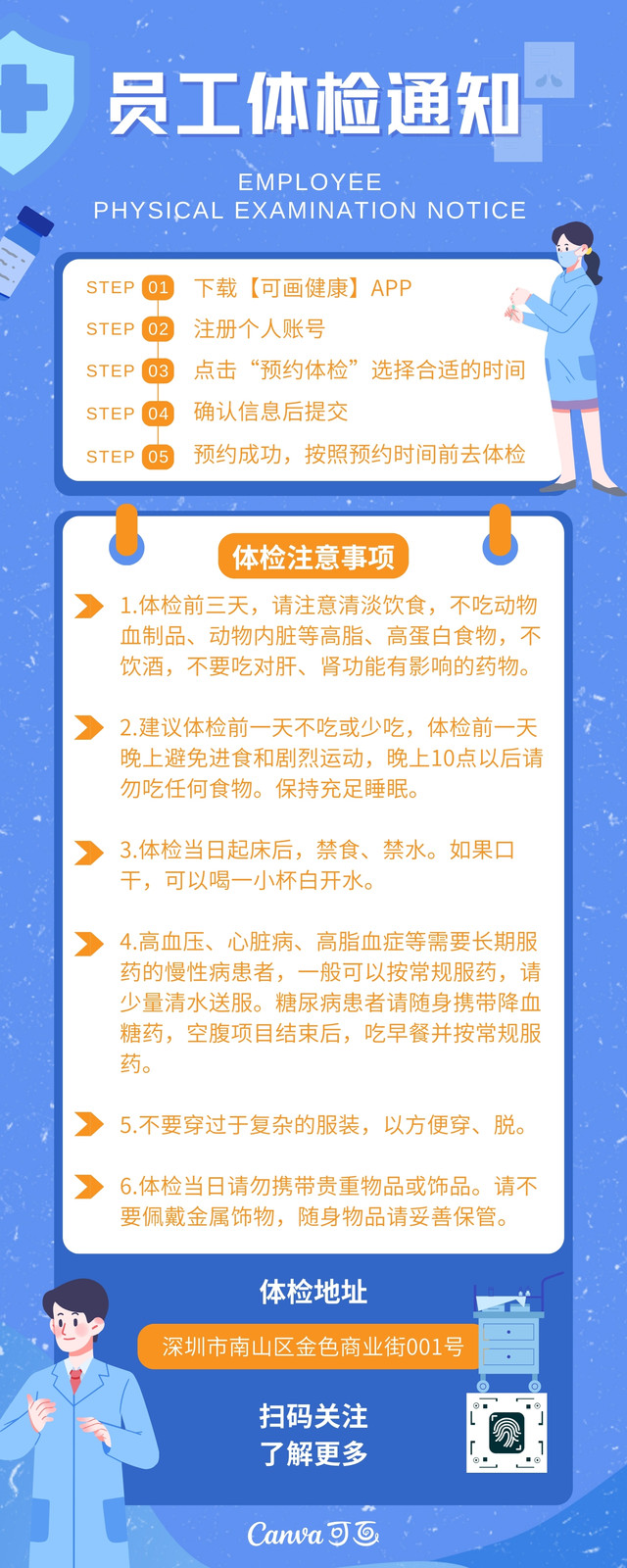 员工体检通知

EMPLOYEE
PHYSICAL EXAMINATION NOTICE

STEP 01 下载【可画健康】APP
STEP 02 注册个人账号
STEP 03 点击“预约体检”选择合适的时间
STEP 04 确认信息后提交
STEP 05 预约成功，按照预约时间前去体检

体检注意事项

1.体检前三天，请注意清淡饮食，不吃动物血制品、动物内脏等高脂、高蛋白食物，不饮酒，不要吃对肝、肾功能有影响的药物。

2.建议体检前一天不吃或少吃，体检前一天晚上避免进食和剧烈运动，晚上10点以后请勿吃任何食物。保持充足睡眠。

3.体检当日起床后，禁食、禁水。如果口干，可以喝一小杯白开水。

4.高血压、心脏病、高脂血症等需要长期服药的慢性病患者，一般可以按常规服药，请少量清水送服。糖尿病患者请随身携带降血糖药，空腹项目结束后，吃早餐并按常规服药。

5.不要穿过于复杂的服装，以方便穿、脱。

6.体检当日请勿携带贵重物品或饰品。请不要佩戴金属饰物，随身物品请妥善保管。

体检地址

深圳市南山区金色商业街001号

扫码关注
了解更多

Canva可画